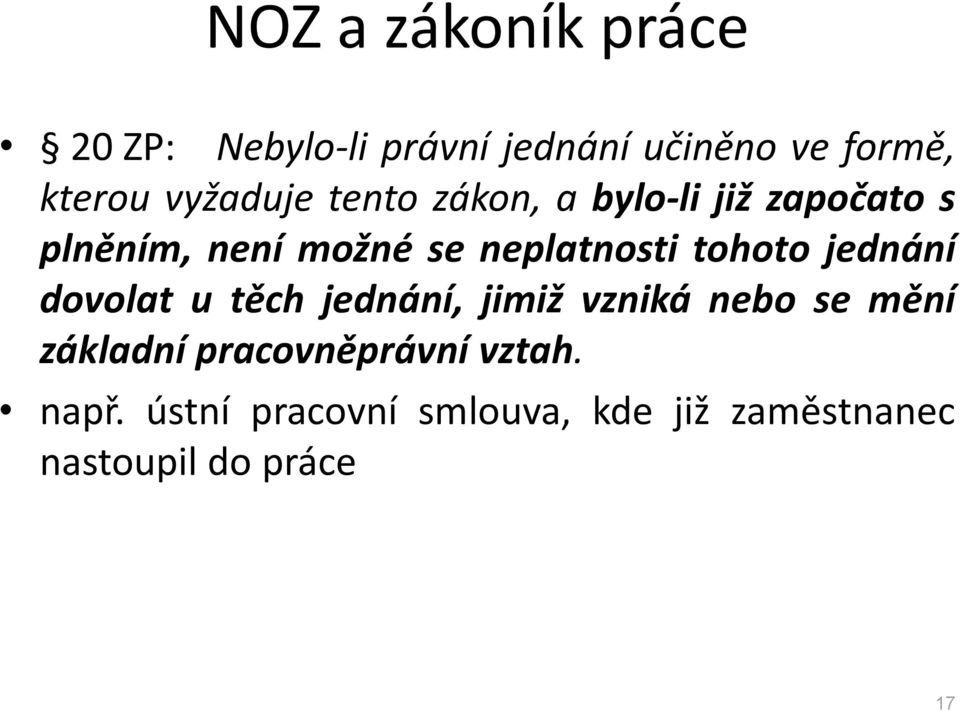 NOZ a zákoník práce

• § 20 ZP: Nebylo-li právní jednání učiněno ve formě, kterou vyžaduje tento zákon, a bylo-li již započato s plněním, není možné se neplatnosti tohoto jednání dovolat u těch jednání, jimiž vzniká nebo se mění základní pracovněprávní vztah.

• např. ústní pracovní smlouva, kde již zaměstnanec nastoupil do práce

17